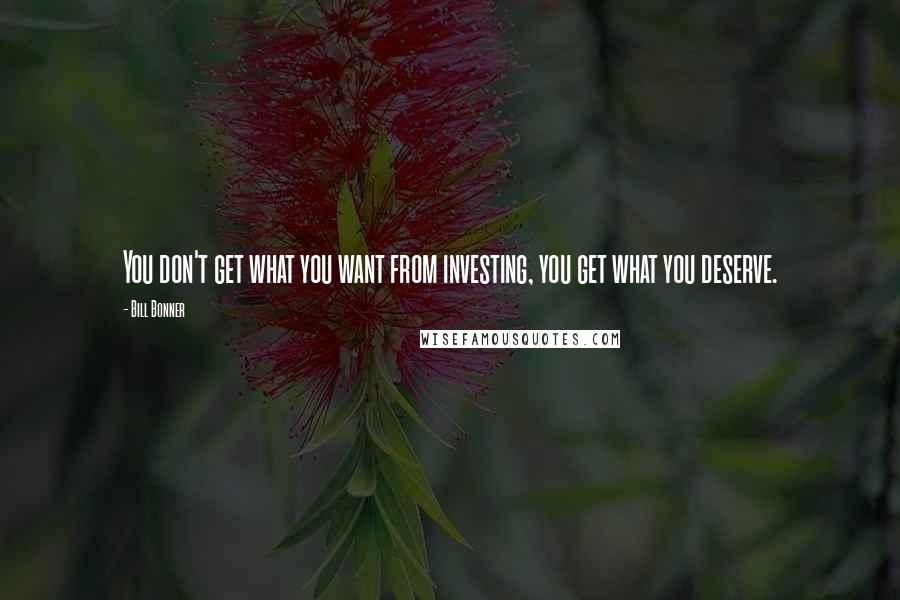 You don't get what you want from investing, you get what you deserve.

- Bill Bonner

WISEFAMOUSQUOTES.COM